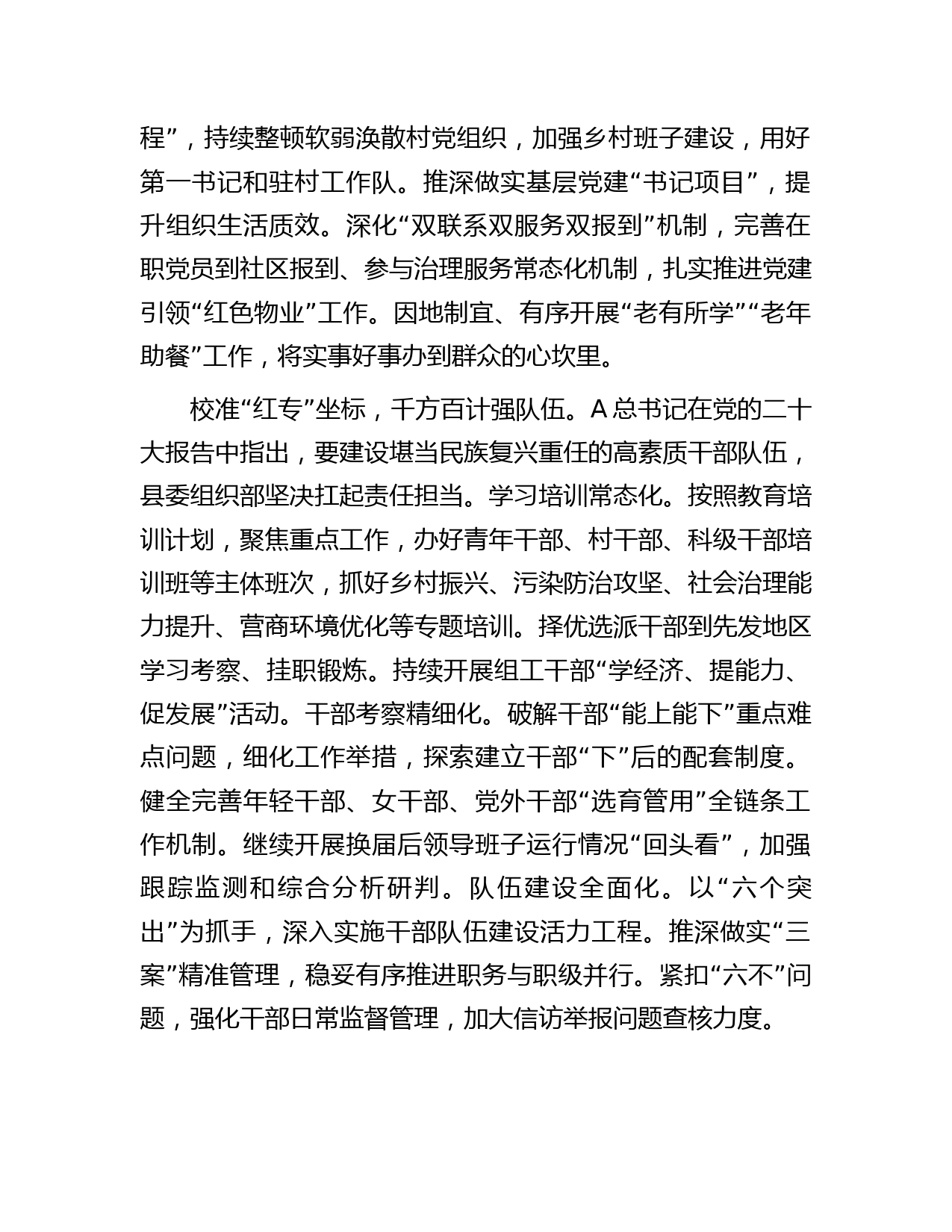 程”，持续整顿软弱涣散村党组织，加强乡村班子建设，用好第一书记和驻村工作队。推深做实基层党建“书记项目”，提升组织生活质效。深化“双联系双服务双报到”机制，完善在职党员到社区报到、参与治理服务常态化机制，扎实推进党建引领“红色物业”工作。因地制宜、有序开展“老有所学”“老年助餐”工作，将实事好事办到群众的心坎里。

校准“红专”坐标，千方百计强队伍。A 总书记在党的二十大报告中指出，要建设堪当民族复兴重任的高素质干部队伍，县委组织部坚决扛起责任担当。学习培训常态化。按照教育培训计划，聚焦重点工作，办好青年干部、村干部、科级干部培训班等主体班次，抓好乡村振兴、污染防治攻坚、社会治理能力提升、营商环境优化等专题培训。择优选派干部到先发地区学习考察、挂职锻炼。持续开展组工干部“学经济、提能力、促发展”活动。干部考察精细化。破解干部“能上能下”重点难点问题，细化工作举措，探索建立干部“下”后的配套制度。健全完善年轻干部、女干部、党外干部“选育管用”全链条工作机制。继续开展换届后领导班子运行情况“回头看”，加强跟踪监测和综合分析研判。队伍建设全面化。以“六个突出”为抓手，深入实施干部队伍建设活力工程。推深做实“三案”精准管理，稳妥有序推进职务与职级并行。紧扣“六不”问题，强化干部日常监督管理，加大信访举报问题查核力度。